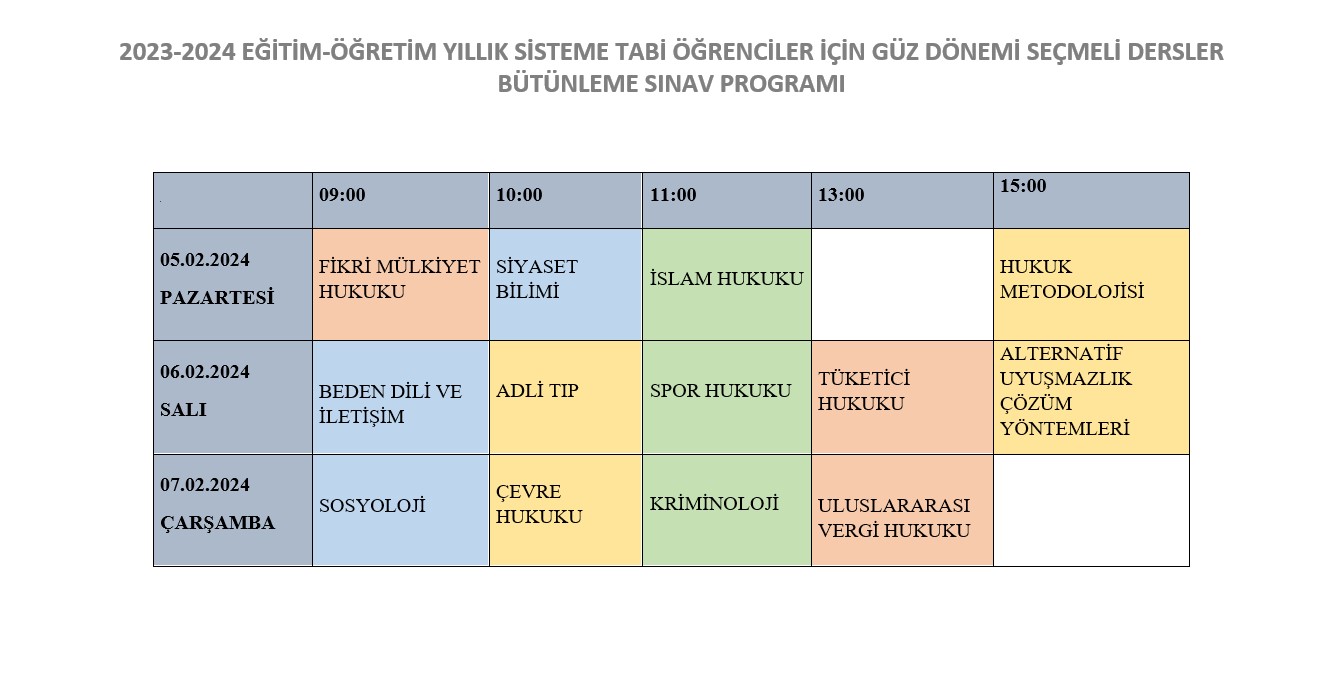 2023-2024 EĞİTİM-ÖĞRETİM YILLIK SİSTEME TABİ ÖĞRENCİLER İÇİN GÜZ DÖNEMİ SEÇMELİ DERSLER BÜTÜNLEME SINAV PROGRAMI

| . | 09:00 | 10:00 | 11:00 | 13:00 | 15:00 |
|---|---|---|---|---|---|
| 05.02.2024 PAZARTESİ | FİKRİ MÜLKİYET HUKUKU | SİYASET BİLİMİ | İSLAM HUKUKU | | HUKUK METODOLOJİSİ |
| 06.02.2024 SALI | BEDEN DİLİ VE İLETİŞİM | ADLİ TIP | SPOR HUKUKU | TÜKETİCİ HUKUKU | ALTERNATİF UYUŞMAZLIK ÇÖZÜM YÖNTEMLERİ |
| 07.02.2024 ÇARŞAMBA | SOSYOLOJİ | ÇEVRE HUKUKU | KRİMİNOLOJİ | ULUSLARARASI VERGİ HUKUKU | |